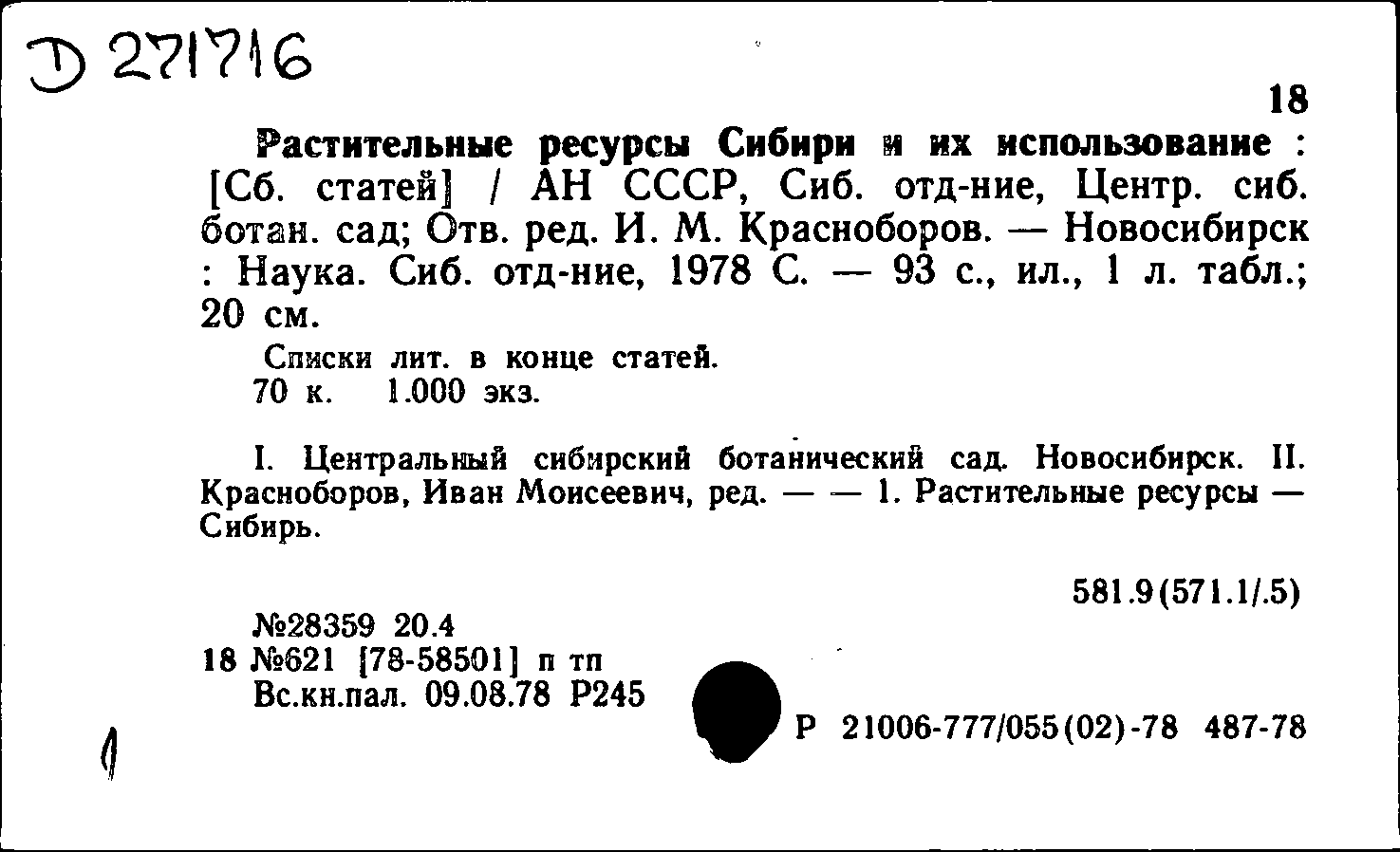 D 271716

18

Растительные ресурсы Сибири и их использование : [Сб. статей] / АН СССР, Сиб. отд-ние, Центр. сиб. ботан. сад; Отв. ред. И. М. Красноборов. — Новосибирск : Наука. Сиб. отд-ние, 1978 С. — 93 с., ил., 1 л. табл.; 20 см.

Списки лит. в конце статей.
70 к. 1.000 экз.

I. Центральный сибирский ботанический сад. Новосибирск. II. Красноборов, Иван Моисеевич, ред. — — 1. Растительные ресурсы — Сибирь.

581.9(571.1/.5)

№28359 20.4
18 №621 [78-58501] п тп
Вс.кн.пал. 09.08.78 Р245

Р 21006-777/055(02)-78 487-78

1